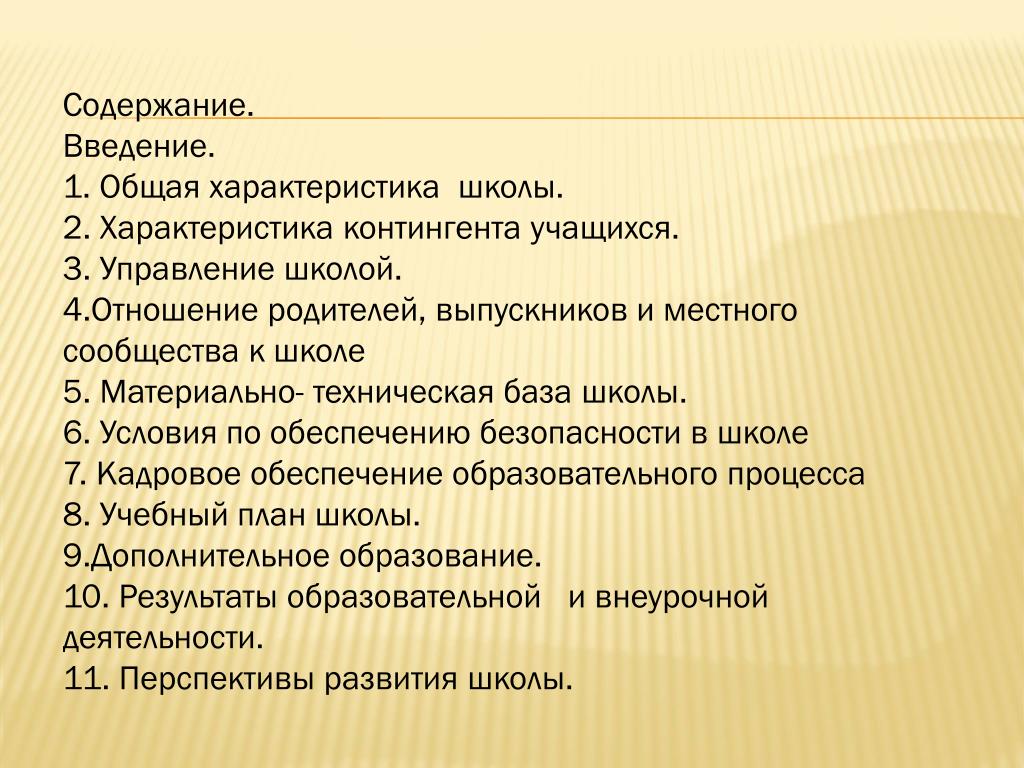 Содержание.
Введение.
1. Общая характеристика школы.
2. Характеристика контингента учащихся.
3. Управление школой.
4.Отношение родителей, выпускников и местного сообщества к школе
5. Материально- техническая база школы.
6. Условия по обеспечению безопасности в школе
7. Кадровое обеспечение образовательного процесса
8. Учебный план школы.
9.Дополнительное образование.
10. Результаты образовательной и внеурочной деятельности.
11. Перспективы развития школы.